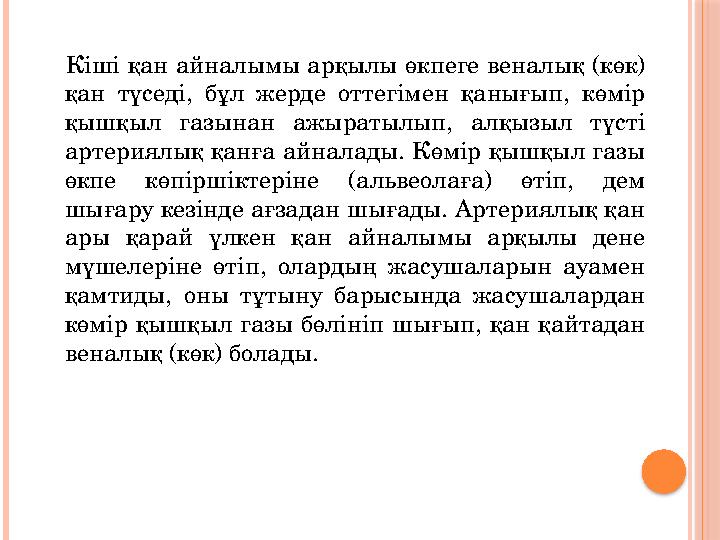 Кіші қан айналымы арқылы өкпеге веналық (көк) қан түседі, бұл жерде оттегімен қанығып, көмір қышқыл газынан ажыратылып, алқызыл түсті артериялық қанға айналады. Көмір қышқыл газы өкпе көпіршіктеріне (альвеолаға) өтіп, дем шығару кезінде ағзадан шығады. Артериялық қан ары қарай үлкен қан айналымы арқылы дене мүшелеріне өтіп, олардың жасушаларын ауамен қамтиды, оны тұтыну барысында жасушалардан көмір қышқыл газы бөлініп шығып, қан қайтадан веналық (көк) болады.